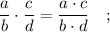 $\frac{a}{b} \cdot \frac{c}{d} = \frac{a \cdot c}{b \cdot d}$ ;